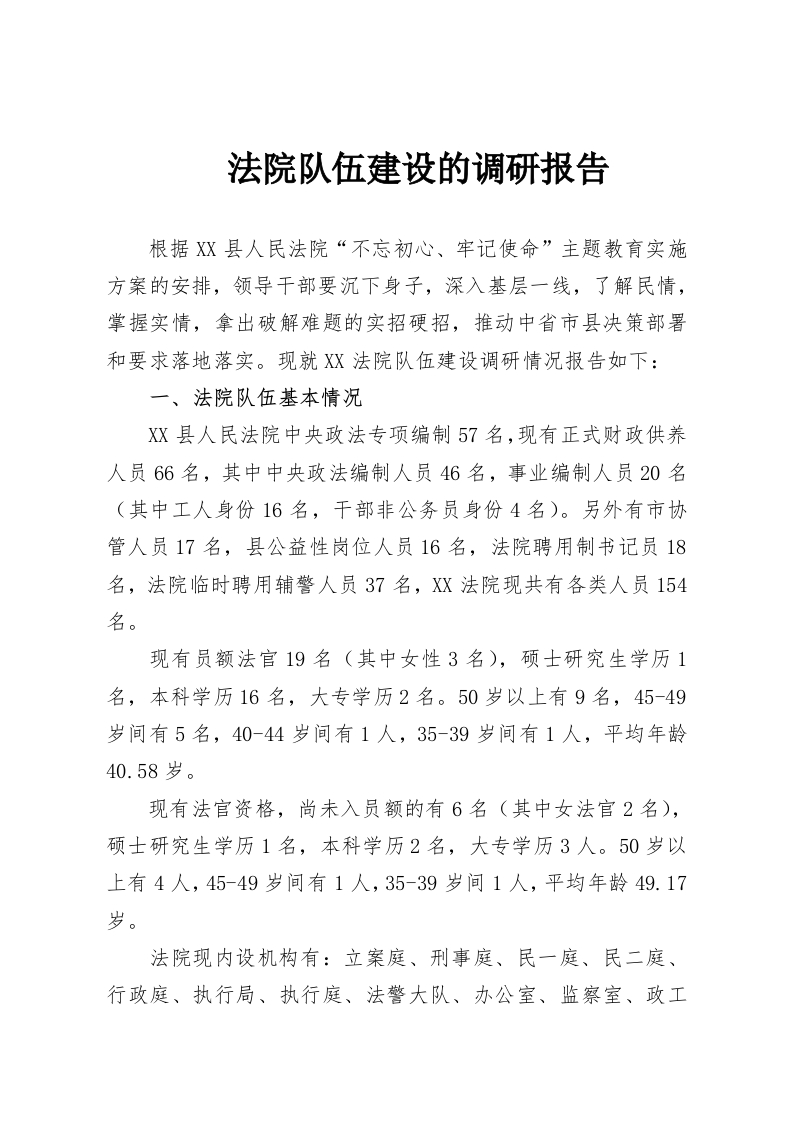 法院队伍建设的调研报告

根据XX县人民法院“不忘初心、牢记使命”主题教育实施方案的安排，领导干部要沉下身子，深入基层一线，了解民情，掌握实情，拿出破解难题的实招硬招，推动中省市县决策部署和要求落地落实。现就XX法院队伍建设调研情况报告如下：

一、法院队伍基本情况

XX县人民法院中央政法专项编制57名，现有正式财政供养人员66名，其中中央政法编制人员46名，事业编制人员20名（其中工人身份16名，干部非公务员身份4名）。另外有市协管人员17名，县公益性岗位人员16名，法院聘用制书记员18名，法院临时聘用辅警人员37名，XX法院现共有各类人员154名。

现有员额法官19名（其中女性3名），硕士研究生学历1名，本科学历16名，大专学历2名。50岁以上有9名，45-49岁间有5名，40-44岁间有1人，35-39岁间有1人，平均年龄40.58岁。

现有法官资格，尚未入员额的有6名（其中女法官2名），硕士研究生学历1名，本科学历2名，大专学历3人。50岁以上有4人，45-49岁间有1人，35-39岁间1人，平均年龄49.17岁。

法院现内设机构有：立案庭、刑事庭、民一庭、民二庭、行政庭、执行局、执行庭、法警大队、办公室、监察室、政工